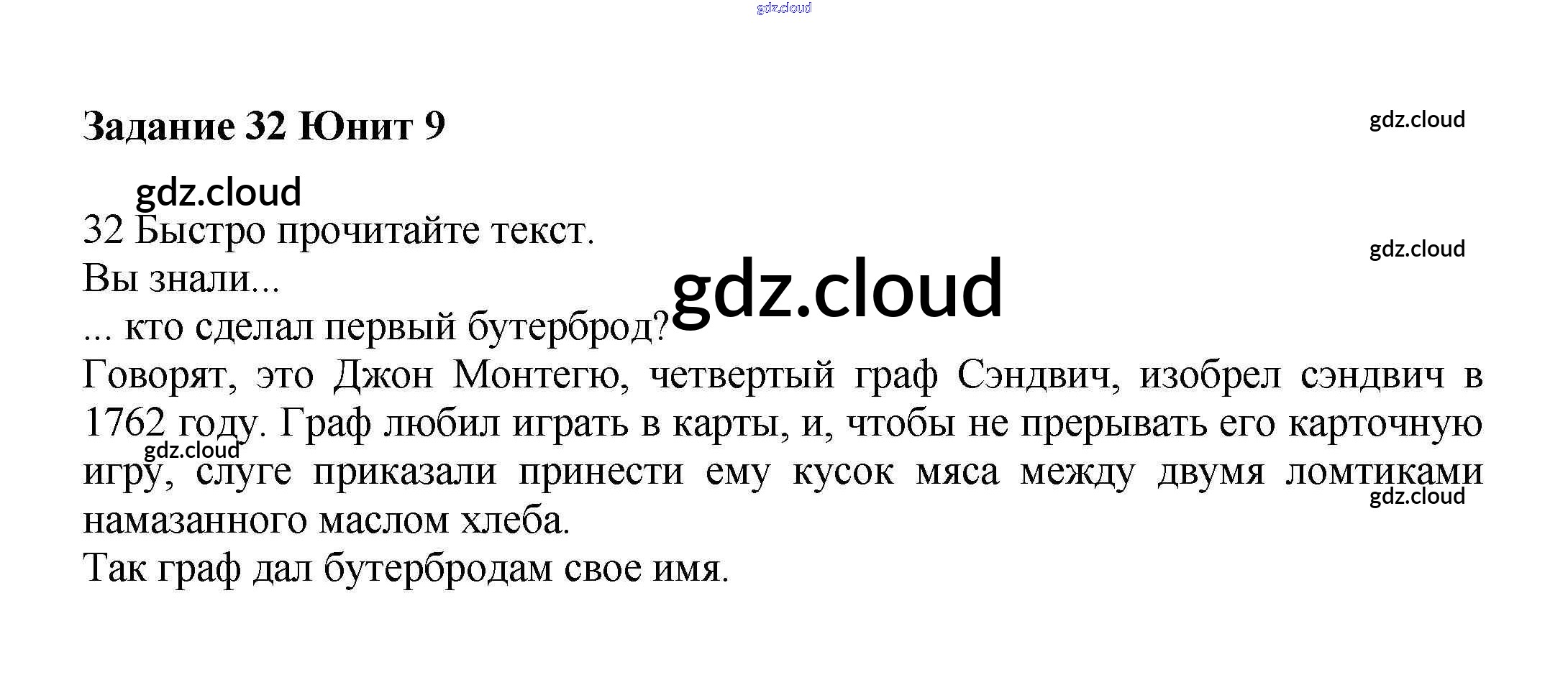 Задание 32 Юнит 9

32 Быстро прочитайте текст.

Вы знали...

... кто сделал первый бутерброд?

Говорят, это Джон Монтегю, четвертый граф Сэндвич, изобрел сэндвич в 1762 году. Граф любил играть в карты, и, чтобы не прерывать его карточную игру, слуге приказали принести ему кусок мяса между двумя ломтиками намазанного маслом хлеба.

Так граф дал бутербродам свое имя.

gdz.cloud